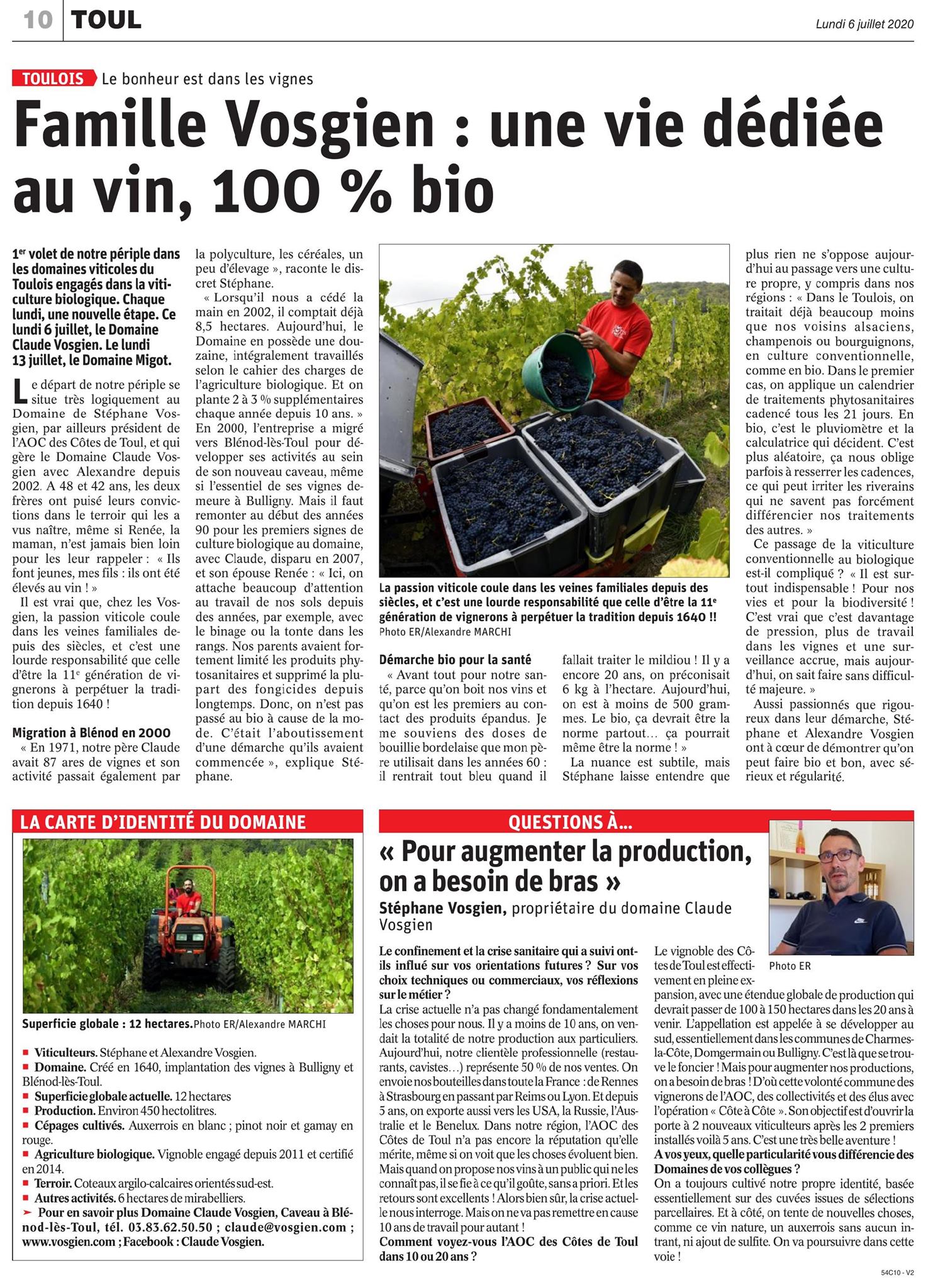 10 TOUL

Lundi 6 juillet 2020

TOULOIS Le bonheur est dans les vignes

Famille Vosgien : une vie dédiée au vin, 100 % bio

1er volet de notre périple dans les domaines viticoles du Toulois engagés dans la viticulture biologique. Chaque lundi, une nouvelle étape. Ce lundi 6 juillet, le Domaine Claude Vosgien. Le lundi 13 juillet, le Domaine Migot.

Le départ de notre périple se situe très logiquement au Domaine de Stéphane Vosgien, par ailleurs président de l'AOC des Côtes de Toul, et qui gère le Domaine Claude Vosgien avec Alexandre depuis 2002. A 48 et 42 ans, les deux frères ont puisé leurs convictions dans le terroir qui les a vus naître, même si Renée, la maman, n'est jamais bien loin pour les leur rappeler : « Ils font jeunes, mes fils : ils ont été élevés au vin ! »

Il est vrai que, chez les Vosgien, la passion viticole coule dans les veines familiales depuis des siècles, et c'est une lourde responsabilité que celle d'être la 11e génération de vignerons à perpétuer la tradition depuis 1640 !

Migration à Blénod en 2000

« En 1971, notre père Claude avait 87 ares de vignes et son activité passait également par la polyculture, les céréales, un peu d'élevage », raconte le discret Stéphane.

« Lorsqu'il nous a cédé la main en 2002, il comptait déjà 8,5 hectares. Aujourd'hui, le Domaine en possède une douzaine, intégralement travaillés selon le cahier des charges de l'agriculture biologique. Et on plante 2 à 3 % supplémentaires chaque année depuis 10 ans. » En 2000, l'entreprise a migré vers Blénod-lès-Toul pour développer ses activités au sein de son nouveau caveau, même si l'essentiel de ses vignes demeure à Bulligny. Mais il faut remonter au début des années 90 pour les premiers signes de culture biologique au domaine, avec Claude, disparu en 2007, et son épouse Renée : « Ici, on attache beaucoup d'attention au travail de nos sols depuis des années, par exemple, avec le binage ou la tonte dans les rangs. Nos parents avaient fortement limité les produits phytosanitaires et supprimé la plupart des fongicides depuis longtemps. Donc, on n'est pas passé au bio à cause de la mode. C'était l'aboutissement d'une démarche qu'ils avaient commencée », explique Stéphane.

La passion viticole coule dans les veines familiales depuis des siècles, et c'est une lourde responsabilité que celle d'être la 11e génération de vignerons à perpétuer la tradition depuis 1640 !! Photo ER/Alexandre MARCHI

Démarche bio pour la santé

« Avant tout pour notre santé, parce qu'on boit nos vins et qu'on est les premiers au contact des produits épandus. Je me souviens des doses de bouillie bordelaise que mon père utilisait dans les années 60 : il rentrait tout bleu quand il fallait traiter le mildiou ! Il y a encore 20 ans, on préconisait 6 kg à l'hectare. Aujourd'hui, on est à moins de 500 grammes. Le bio, ça devrait être la norme partout… ça pourrait même être la norme ! »

La nuance est subtile, mais Stéphane laisse entendre que plus rien ne s'oppose aujourd'hui au passage vers une culture propre, y compris dans nos régions : « Dans le Toulois, on traitait déjà beaucoup moins que nos voisins alsaciens, champenois ou bourguignons, en culture conventionnelle, comme en bio. Dans le premier cas, on applique un calendrier de traitements phytosanitaires cadencé tous les 21 jours. En bio, c'est le pluviomètre et la calculatrice qui décident. C'est plus aléatoire, ça nous oblige parfois à resserrer les cadences, ce qui peut irriter les riverains qui ne savent pas forcément différencier nos traitements des autres. »

Ce passage de la viticulture conventionnelle au biologique est-il compliqué ? « Il est surtout indispensable ! Pour nos vies et pour la biodiversité ! C'est vrai que c'est davantage de pression, plus de travail dans les vignes et une surveillance accrue, mais aujourd'hui, on sait faire sans difficulté majeure. »

Aussi passionnés que rigoureux dans leur démarche, Stéphane et Alexandre Vosgien ont à cœur de démontrer qu'on peut faire bio et bon, avec sérieux et régularité.

LA CARTE D'IDENTITÉ DU DOMAINE

Superficie globale : 12 hectares. Photo ER/Alexandre MARCHI

■ Viticulteurs. Stéphane et Alexandre Vosgien.
■ Domaine. Créé en 1640, implantation des vignes à Bulligny et Blénod-lès-Toul.
■ Superficie globale actuelle. 12 hectares
■ Production. Environ 450 hectolitres.
■ Cépages cultivés. Auxerrois en blanc ; pinot noir et gamay en rouge.
■ Agriculture biologique. Vignoble engagé depuis 2011 et certifié en 2014.
■ Terroir. Coteaux argilo-calcaires orientés sud-est.
■ Autres activités. 6 hectares de mirabelliers.
➤ Pour en savoir plus Domaine Claude Vosgien, Caveau à Blénod-lès-Toul, tél. 03.83.62.50.50 ; claude@vosgien.com ; www.vosgien.com ; Facebook : Claude Vosgien.

QUESTIONS À…

« Pour augmenter la production, on a besoin de bras »

Stéphane Vosgien, propriétaire du domaine Claude Vosgien

Photo ER

Le confinement et la crise sanitaire qui a suivi ont-ils influé sur vos orientations futures ? Sur vos choix techniques ou commerciaux, vos réflexions sur le métier ?

La crise actuelle n'a pas changé fondamentalement les choses pour nous. Il y a moins de 10 ans, on vendait la totalité de notre production aux particuliers. Aujourd'hui, notre clientèle professionnelle (restaurants, cavistes…) représente 50 % de nos ventes. On envoie nos bouteilles dans toute la France : de Rennes à Strasbourg en passant par Reims ou Lyon. Et depuis 5 ans, on exporte aussi vers les USA, la Russie, l'Australie et le Benelux. Dans notre région, l'AOC des Côtes de Toul n'a pas encore la réputation qu'elle mérite, même si on voit que les choses évoluent bien. Mais quand on propose nos vins à un public qui ne les connaît pas, il se fie à ce qu'il goûte, sans a priori. Et les retours sont excellents ! Alors bien sûr, la crise actuelle nous interroge. Mais on ne va pas remettre en cause 10 ans de travail pour autant !

Comment voyez-vous l'AOC des Côtes de Toul dans 10 ou 20 ans ?

Le vignoble des Côtes de Toul est effectivement en pleine expansion, avec une étendue globale de production qui devrait passer de 100 à 150 hectares dans les 20 ans à venir. L'appellation est appelée à se développer au sud, essentiellement dans les communes de Charmes-la-Côte, Domgermain ou Bulligny. C'est là que se trouve le foncier ! Mais pour augmenter nos productions, on a besoin de bras ! D'où cette volonté commune des vignerons de l'AOC, des collectivités et des élus avec l'opération « Côte à Côte ». Son objectif est d'ouvrir la porte à 2 nouveaux viticulteurs après les 2 premiers installés voilà 5 ans. C'est une très belle aventure !

A vos yeux, quelle particularité vous différencie des Domaines de vos collègues ?

On a toujours cultivé notre propre identité, basée essentiellement sur des cuvées issues de sélections parcellaires. Et à côté, on tente de nouvelles choses, comme ce vin nature, un auxerrois sans aucun intrant, ni ajout de sulfite. On va poursuivre dans cette voie !

54C10 - V2